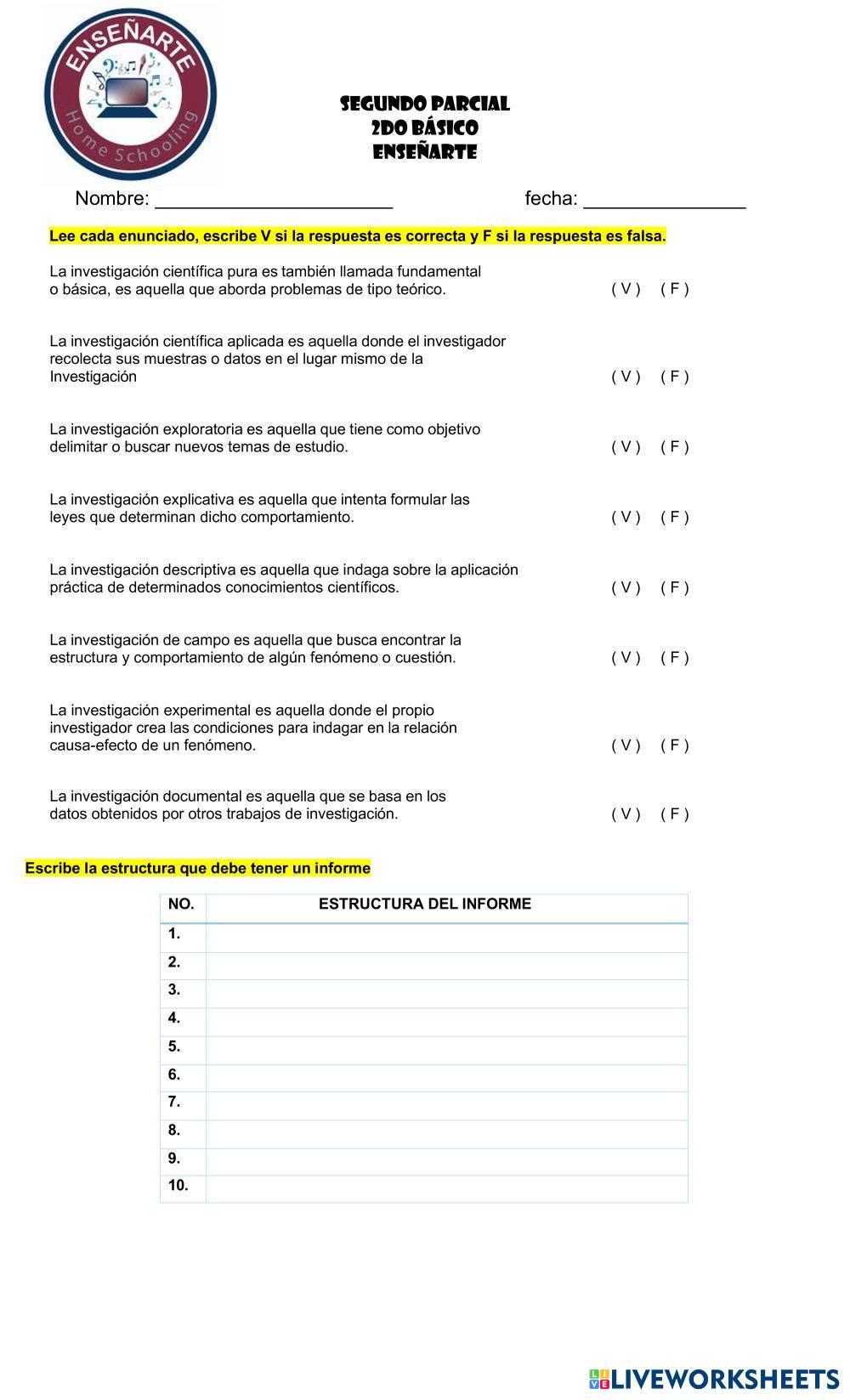 ENSEÑARTE
Home Schooling

SEGUNDO PARCIAL
2DO BÁSICO
ENSEÑARTE

Nombre: ______________________ fecha: _______________

Lee cada enunciado, escribe V si la respuesta es correcta y F si la respuesta es falsa.

La investigación científica pura es también llamada fundamental o básica, es aquella que aborda problemas de tipo teórico. ( V ) ( F )

La investigación científica aplicada es aquella donde el investigador recolecta sus muestras o datos en el lugar mismo de la Investigación ( V ) ( F )

La investigación exploratoria es aquella que tiene como objetivo delimitar o buscar nuevos temas de estudio. ( V ) ( F )

La investigación explicativa es aquella que intenta formular las leyes que determinan dicho comportamiento. ( V ) ( F )

La investigación descriptiva es aquella que indaga sobre la aplicación práctica de determinados conocimientos científicos. ( V ) ( F )

La investigación de campo es aquella que busca encontrar la estructura y comportamiento de algún fenómeno o cuestión. ( V ) ( F )

La investigación experimental es aquella donde el propio investigador crea las condiciones para indagar en la relación causa-efecto de un fenómeno. ( V ) ( F )

La investigación documental es aquella que se basa en los datos obtenidos por otros trabajos de investigación. ( V ) ( F )

Escribe la estructura que debe tener un informe

| NO. | ESTRUCTURA DEL INFORME |
|---|---|
| 1. | |
| 2. | |
| 3. | |
| 4. | |
| 5. | |
| 6. | |
| 7. | |
| 8. | |
| 9. | |
| 10. | |

LIVEWORKSHEETS